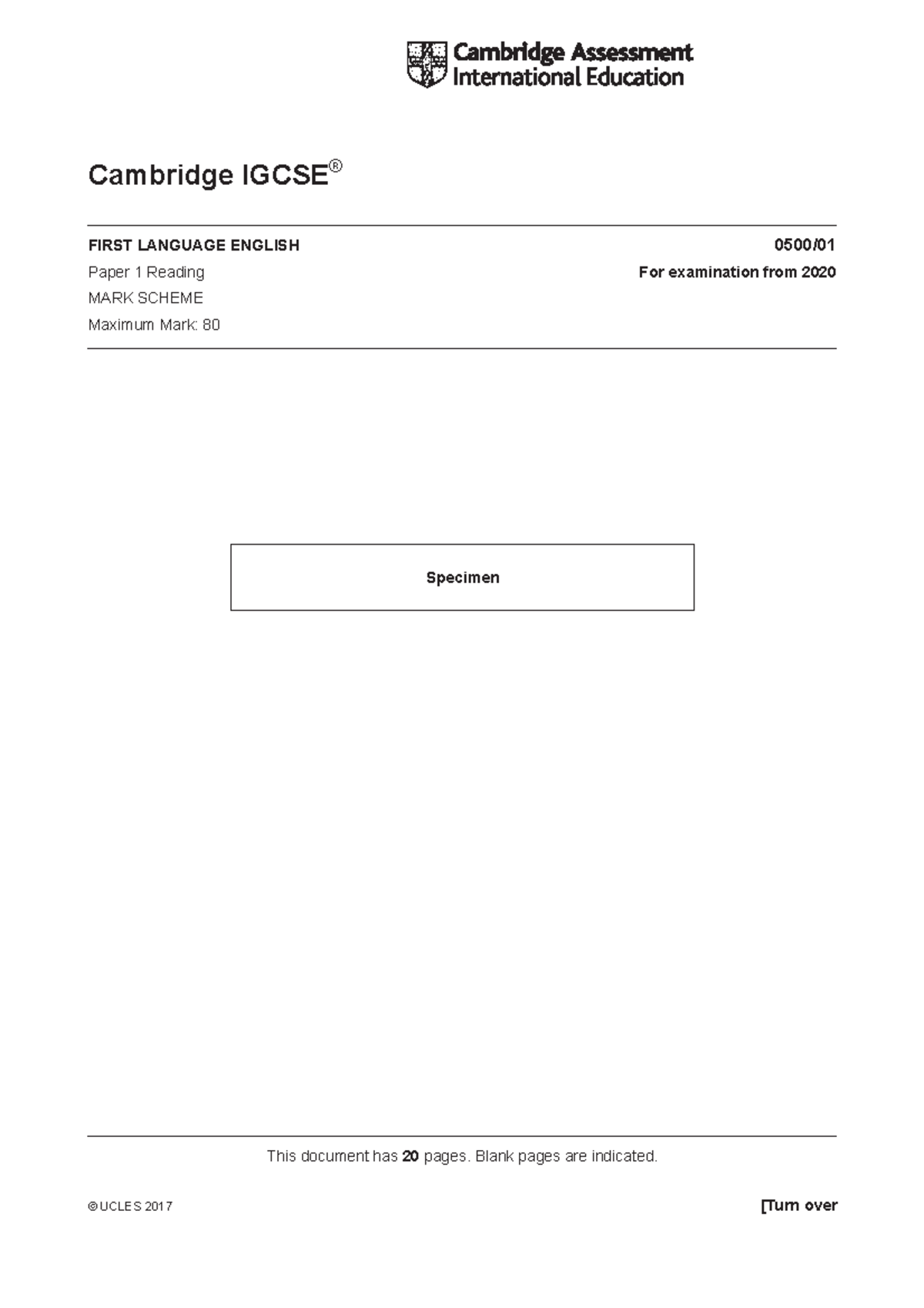 Cambridge Assessment International Education

Cambridge IGCSE®

FIRST LANGUAGE ENGLISH
0500/01

Paper 1 Reading
For examination from 2020

MARK SCHEME

Maximum Mark: 80

Specimen

This document has 20 pages. Blank pages are indicated.

© UCLES 2017
[Turn over